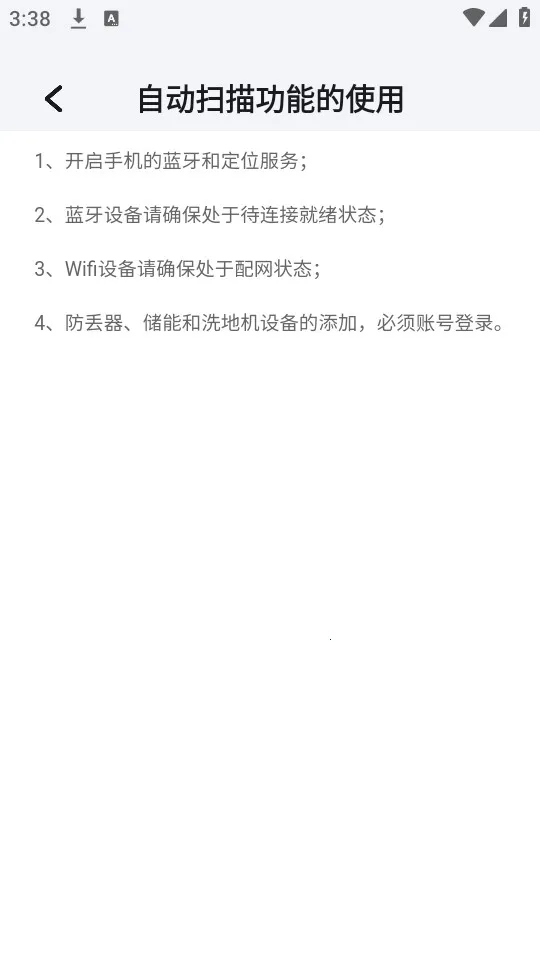 3:38

自动扫描功能的使用

1、开启手机的蓝牙和定位服务；

2、蓝牙设备请确保处于待连接就绪状态；

3、Wifi设备请确保处于配网状态；

4、防丢器、储能和洗地机设备的添加，必须账号登录。